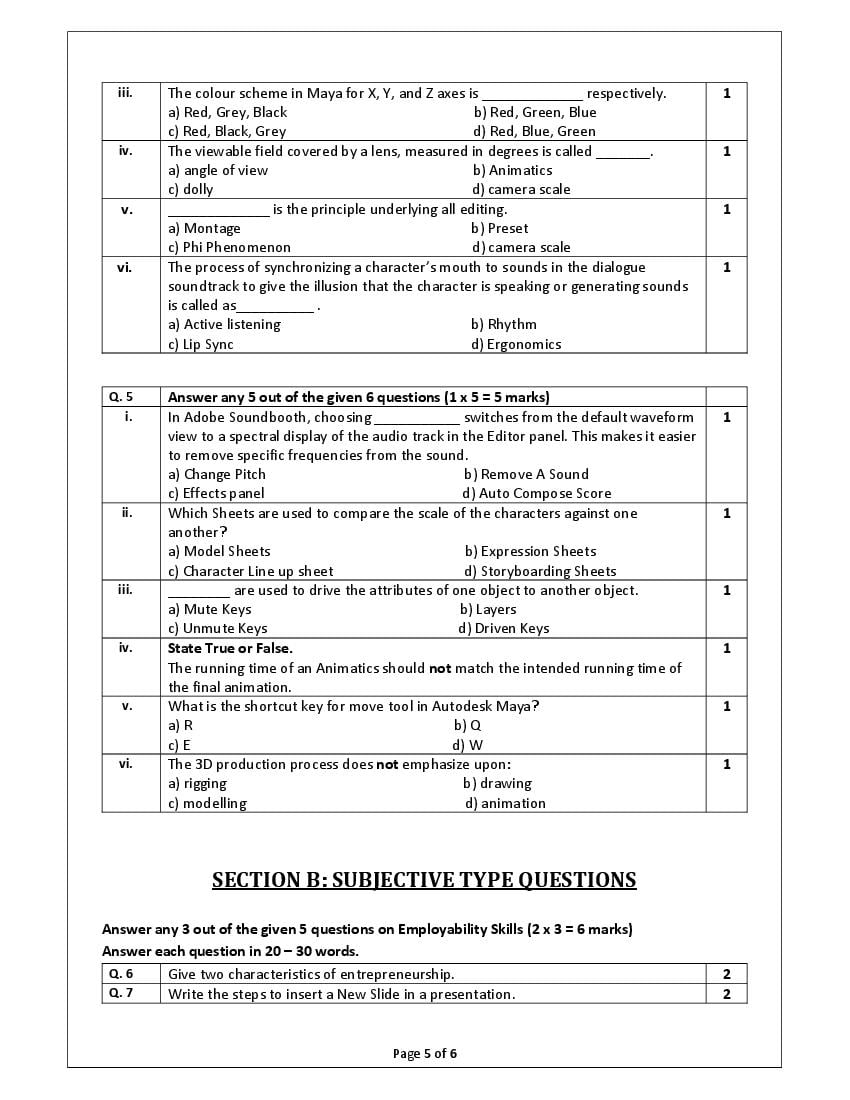 | iii. | The colour scheme in Maya for X, Y, and Z axes is _____________ respectively.<br>a) Red, Grey, Black b) Red, Green, Blue<br>c) Red, Black, Grey d) Red, Blue, Green | 1 |
|---|---|---|
| iv. | The viewable field covered by a lens, measured in degrees is called _______.<br>a) angle of view b) Animatics<br>c) dolly d) camera scale | 1 |
| v. | _____________ is the principle underlying all editing.<br>a) Montage b) Preset<br>c) Phi Phenomenon d) camera scale | 1 |
| vi. | The process of synchronizing a character's mouth to sounds in the dialogue soundtrack to give the illusion that the character is speaking or generating sounds is called as__________ .<br>a) Active listening b) Rhythm<br>c) Lip Sync d) Ergonomics | 1 |

| Q. 5 | Answer any 5 out of the given 6 questions (1 x 5 = 5 marks) | |
|---|---|---|
| i. | In Adobe Soundbooth, choosing ___________ switches from the default waveform view to a spectral display of the audio track in the Editor panel. This makes it easier to remove specific frequencies from the sound.<br>a) Change Pitch b) Remove A Sound<br>c) Effects panel d) Auto Compose Score | 1 |
| ii. | Which Sheets are used to compare the scale of the characters against one another?<br>a) Model Sheets b) Expression Sheets<br>c) Character Line up sheet d) Storyboarding Sheets | 1 |
| iii. | ________ are used to drive the attributes of one object to another object.<br>a) Mute Keys b) Layers<br>c) Unmute Keys d) Driven Keys | 1 |
| iv. | State True or False.<br>The running time of an Animatics should not match the intended running time of the final animation. | 1 |
| v. | What is the shortcut key for move tool in Autodesk Maya?<br>a) R b) Q<br>c) E d) W | 1 |
| vi. | The 3D production process does not emphasize upon:<br>a) rigging b) drawing<br>c) modelling d) animation | 1 |

SECTION B: SUBJECTIVE TYPE QUESTIONS

Answer any 3 out of the given 5 questions on Employability Skills (2 x 3 = 6 marks)
Answer each question in 20 – 30 words.

| Q. 6 | Give two characteristics of entrepreneurship. | 2 |
|---|---|---|
| Q. 7 | Write the steps to insert a New Slide in a presentation. | 2 |

Page 5 of 6